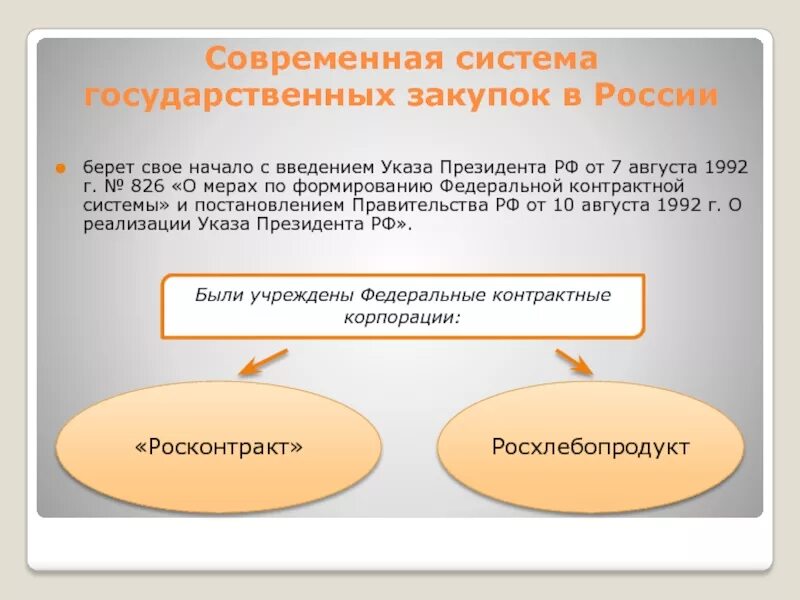 Современная система государственных закупок в России

берет свое начало с введением Указа Президента РФ от 7 августа 1992 г. № 826 «О мерах по формированию Федеральной контрактной системы» и постановлением Правительства РФ от 10 августа 1992 г. О реализации Указа Президента РФ».

Были учреждены Федеральные контрактные корпорации:

«Росконтракт»

Росхлебопродукт